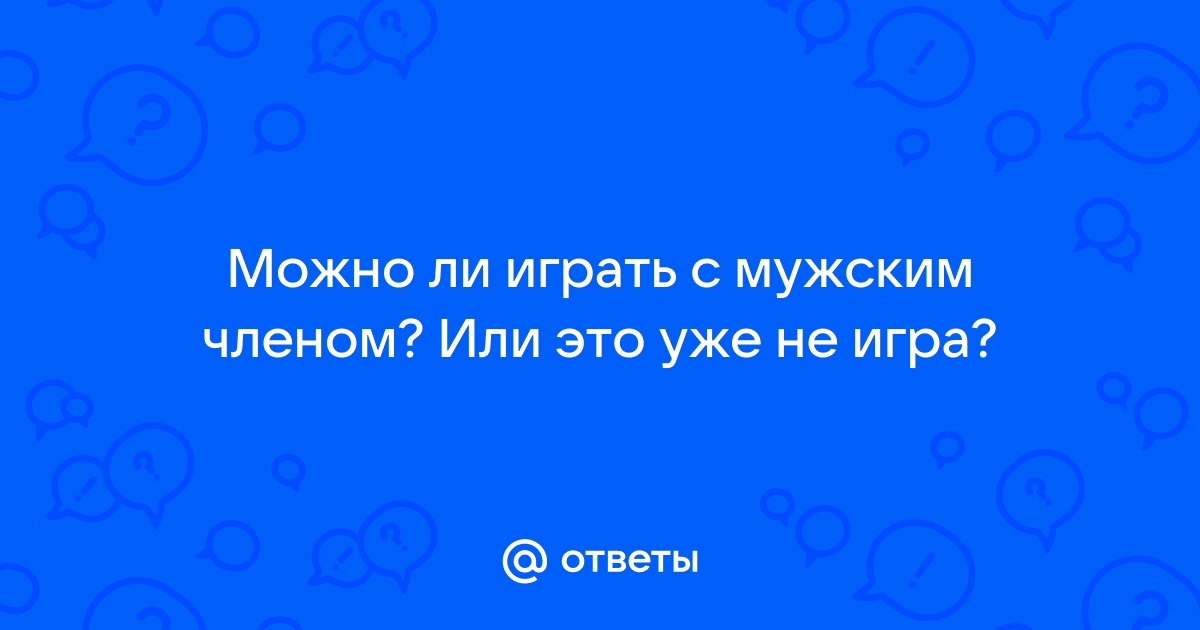 Можно ли играть с мужским членом? Или это уже не игра?

@ ответы